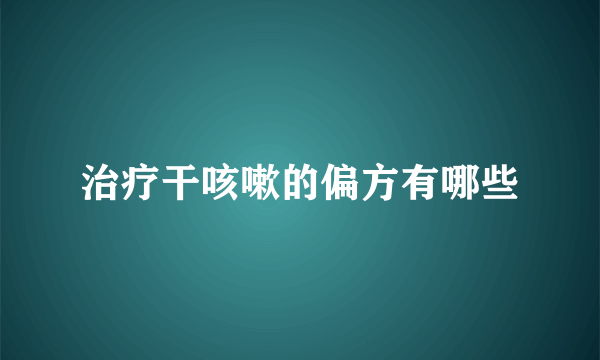 治疗干咳嗽的偏方有哪些